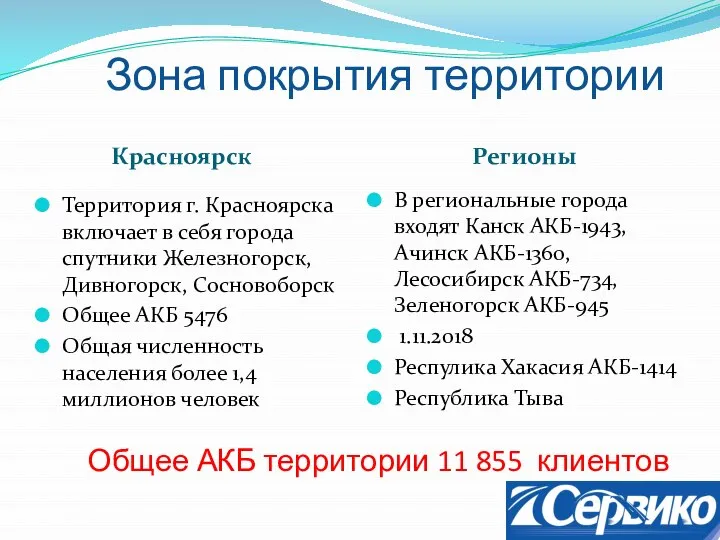 Зона покрытия территории

Красноярск

Территория г. Красноярска включает в себя города спутники Железногорск, Дивногорск, Сосновоборск

Общее АКБ 5476

Общая численность населения более 1,4 миллионов человек

Регионы

В региональные города входят Канск АКБ-1943, Ачинск АКБ-1360, Лесосибирск АКБ-734, Зеленогорск АКБ-945

1.11.2018

Респулика Хакасия АКБ-1414

Республика Тыва

Общее АКБ территории 11 855 клиентов

Сервико